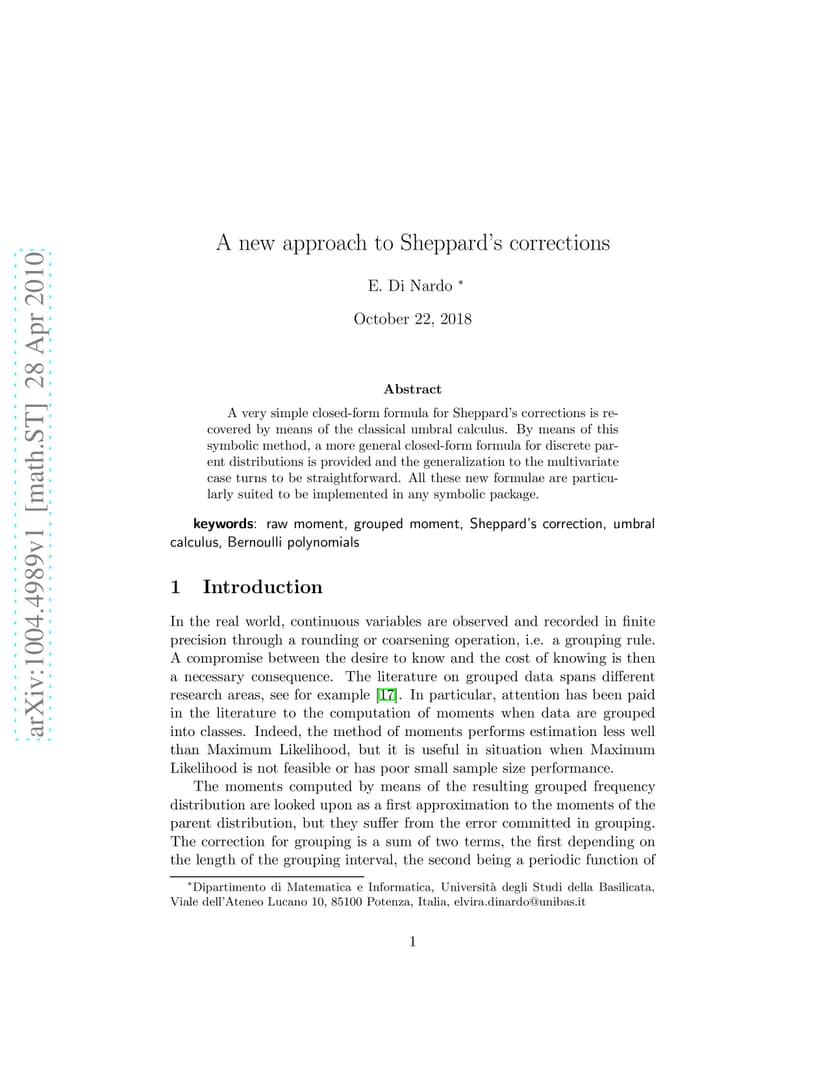 arXiv:1004.4989v1 [math.ST] 28 Apr 2010

A new approach to Sheppard's corrections

E. Di Nardo *

October 22, 2018

Abstract

A very simple closed-form formula for Sheppard's corrections is recovered by means of the classical umbral calculus. By means of this symbolic method, a more general closed-form formula for discrete parent distributions is provided and the generalization to the multivariate case turns to be straightforward. All these new formulae are particularly suited to be implemented in any symbolic package.

keywords: raw moment, grouped moment, Sheppard's correction, umbral calculus, Bernoulli polynomials

1 Introduction

In the real world, continuous variables are observed and recorded in finite precision through a rounding or coarsening operation, i.e. a grouping rule. A compromise between the desire to know and the cost of knowing is then a necessary consequence. The literature on grouped data spans different research areas, see for example [17]. In particular, attention has been paid in the literature to the computation of moments when data are grouped into classes. Indeed, the method of moments performs estimation less well than Maximum Likelihood, but it is useful in situation when Maximum Likelihood is not feasible or has poor small sample size performance.

The moments computed by means of the resulting grouped frequency distribution are looked upon as a first approximation to the moments of the parent distribution, but they suffer from the error committed in grouping. The correction for grouping is a sum of two terms, the first depending on the length of the grouping interval, the second being a periodic function of

*Dipartimento di Matematica e Informatica, Università degli Studi della Basilicata, Viale dell'Ateneo Lucano 10, 85100 Potenza, Italia, elvira.dinardo@unibas.it

1